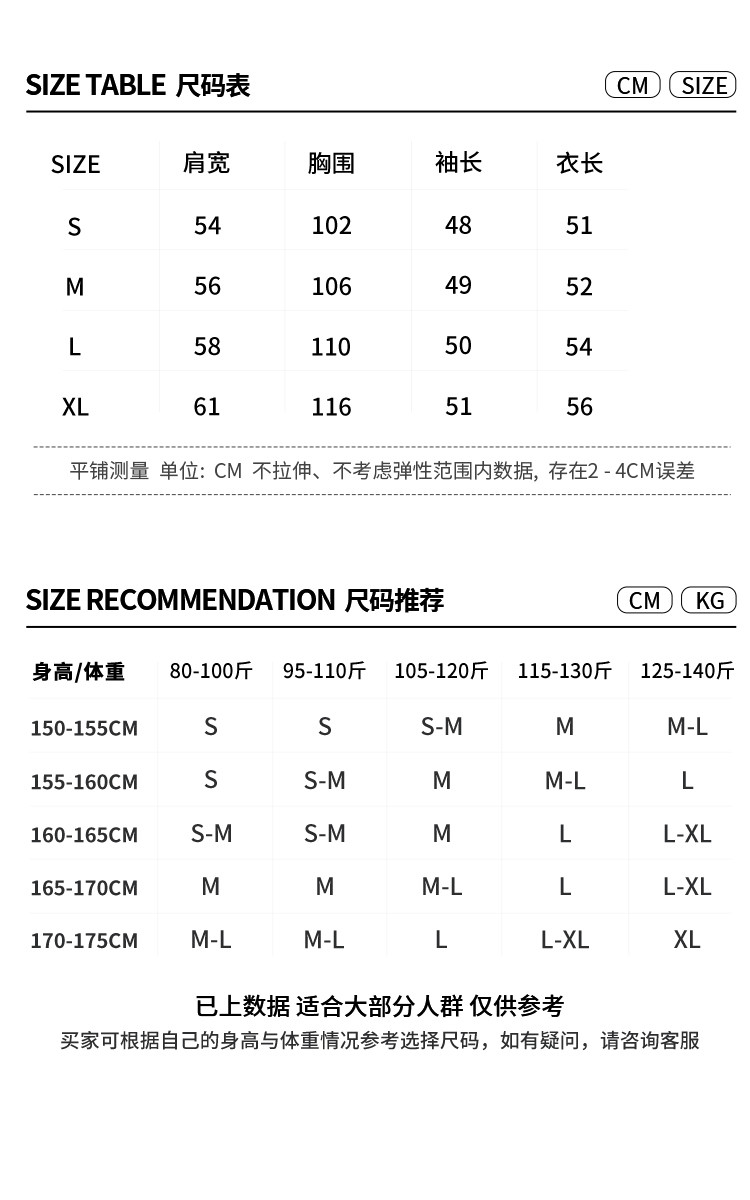 SIZE TABLE 尺码表

CM SIZE

| SIZE | 肩宽 | 胸围 | 袖长 | 衣长 |
|---|---|---|---|---|
| S | 54 | 102 | 48 | 51 |
| M | 56 | 106 | 49 | 52 |
| L | 58 | 110 | 50 | 54 |
| XL | 61 | 116 | 51 | 56 |

平铺测量 单位: CM 不拉伸、不考虑弹性范围内数据, 存在2 - 4CM误差

SIZE RECOMMENDATION 尺码推荐

CM KG

| 身高/体重 | 80-100斤 | 95-110斤 | 105-120斤 | 115-130斤 | 125-140斤 |
|---|---|---|---|---|---|
| 150-155CM | S | S | S-M | M | M-L |
| 155-160CM | S | S-M | M | M-L | L |
| 160-165CM | S-M | S-M | M | L | L-XL |
| 165-170CM | M | M | M-L | L | L-XL |
| 170-175CM | M-L | M-L | L | L-XL | XL |

已上数据 适合大部分人群 仅供参考

买家可根据自己的身高与体重情况参考选择尺码，如有疑问，请咨询客服